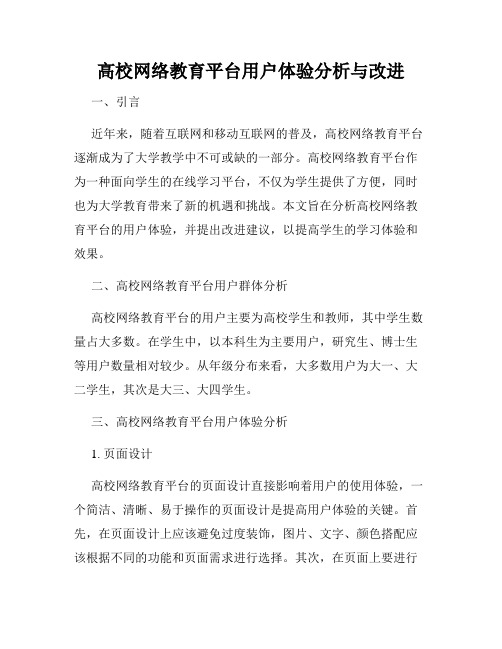 高校网络教育平台用户体验分析与改进

一、引言

近年来，随着互联网和移动互联网的普及，高校网络教育平台逐渐成为了大学教学中不可或缺的一部分。高校网络教育平台作为一种面向学生的在线学习平台，不仅为学生提供了方便，同时也为大学教育带来了新的机遇和挑战。本文旨在分析高校网络教育平台的用户体验，并提出改进建议，以提高学生的学习体验和效果。

二、高校网络教育平台用户群体分析

高校网络教育平台的用户主要为高校学生和教师，其中学生数量占大多数。在学生中，以本科生为主要用户，研究生、博士生等用户数量相对较少。从年级分布来看，大多数用户为大一、大二学生，其次是大三、大四学生。

三、高校网络教育平台用户体验分析

1. 页面设计

高校网络教育平台的页面设计直接影响着用户的使用体验，一个简洁、清晰、易于操作的页面设计是提高用户体验的关键。首先，在页面设计上应该避免过度装饰，图片、文字、颜色搭配应该根据不同的功能和页面需求进行选择。其次，在页面上要进行